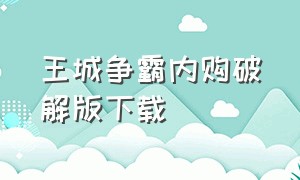 王城争霸内购破解版下载